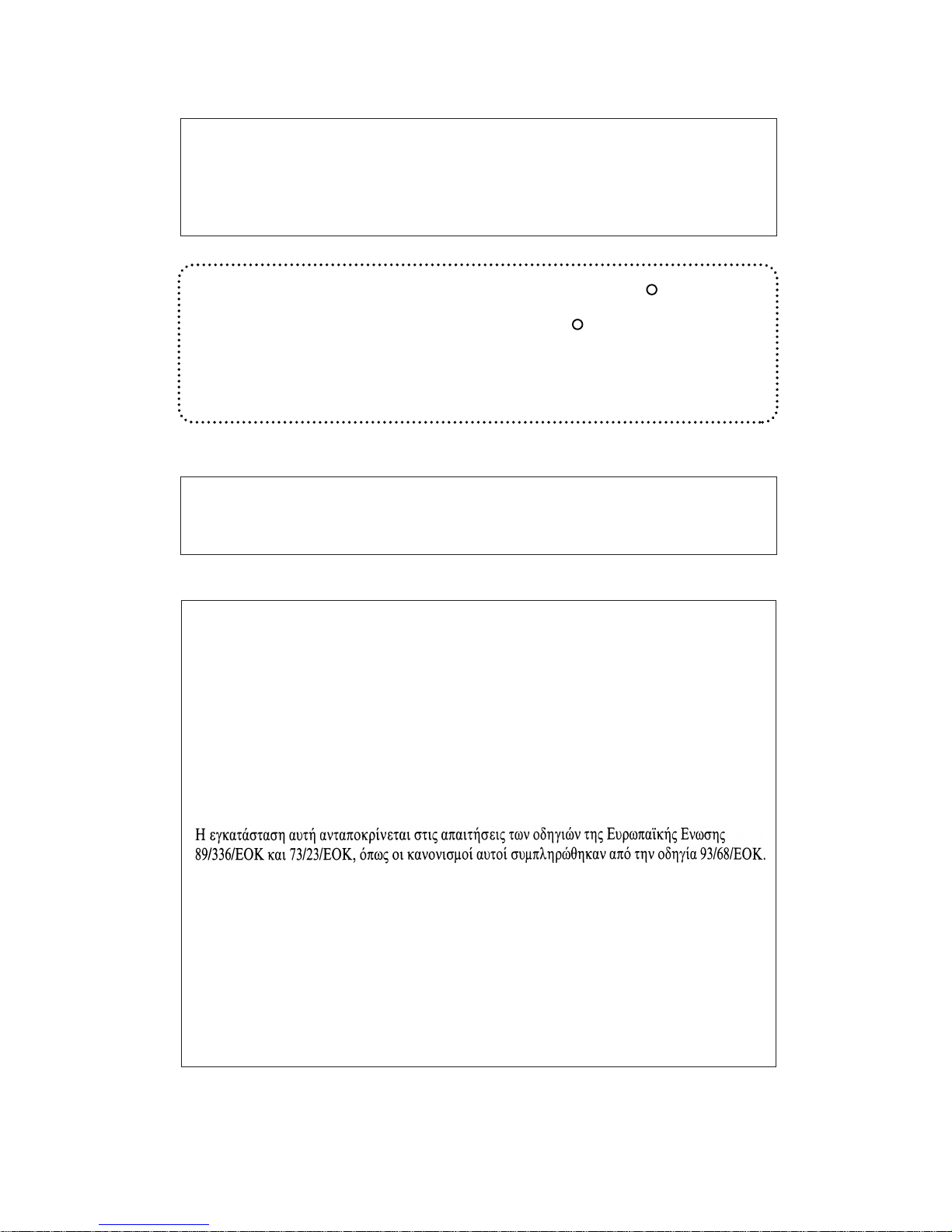 Η εγκατάσταση αυτή ανταποκρίνεται στις απαιτήσεις των οδηγιών της Ευρωπαϊκής Ενωσης 89/336/ΕΟΚ και 73/23/ΕΟΚ, όπως οι κανονισμοί αυτοί συμπληρώθηκαν από την οδηγία 93/68/ΕΟΚ.